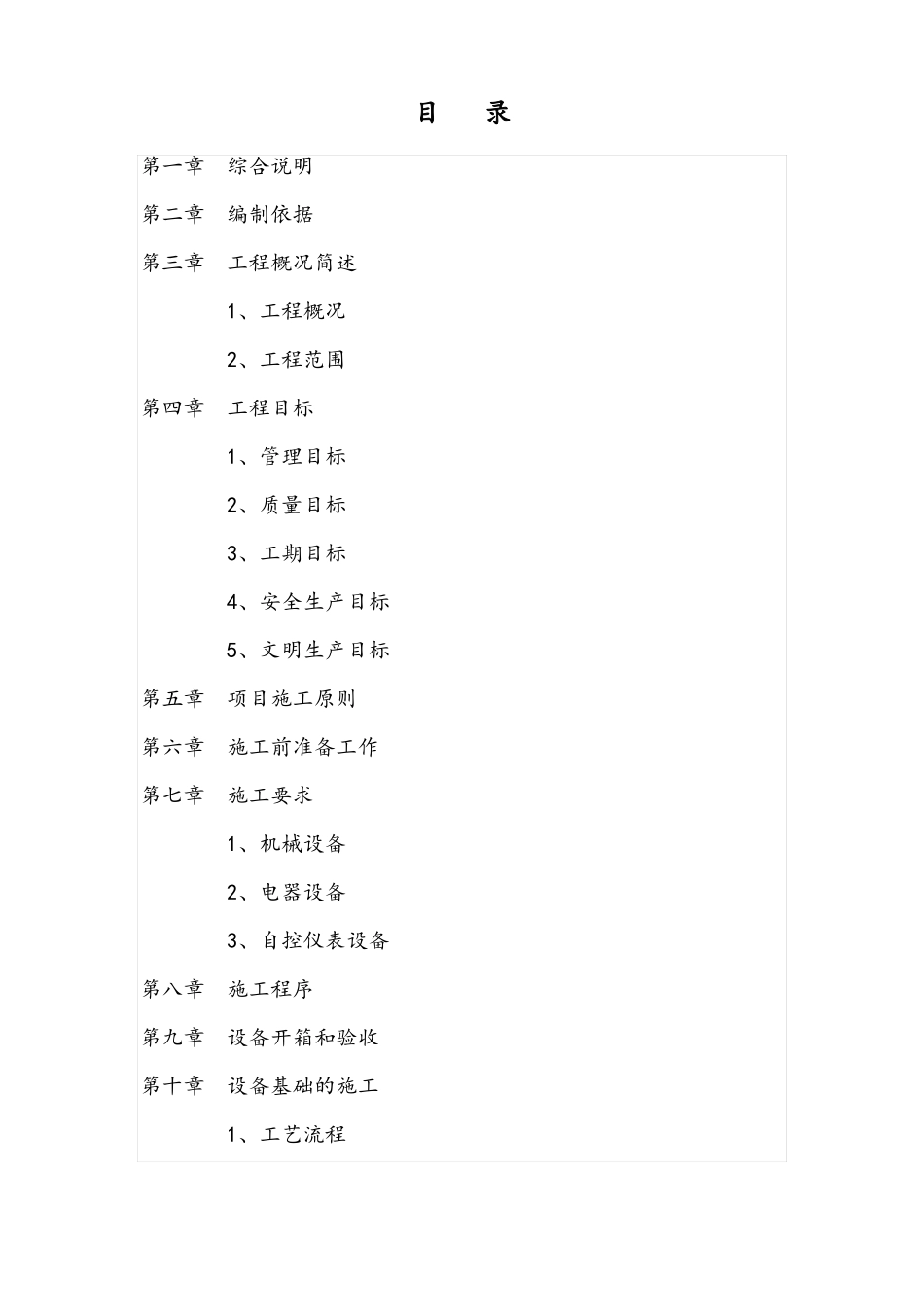 目　录

第一章　综合说明

第二章　编制依据

第三章　工程概况简述

1、工程概况

2、工程范围

第四章　工程目标

1、管理目标

2、质量目标

3、工期目标

4、安全生产目标

5、文明生产目标

第五章　项目施工原则

第六章　施工前准备工作

第七章　施工要求

1、机械设备

2、电器设备

3、自控仪表设备

第八章　施工程序

第九章　设备开箱和验收

第十章　设备基础的施工

1、工艺流程